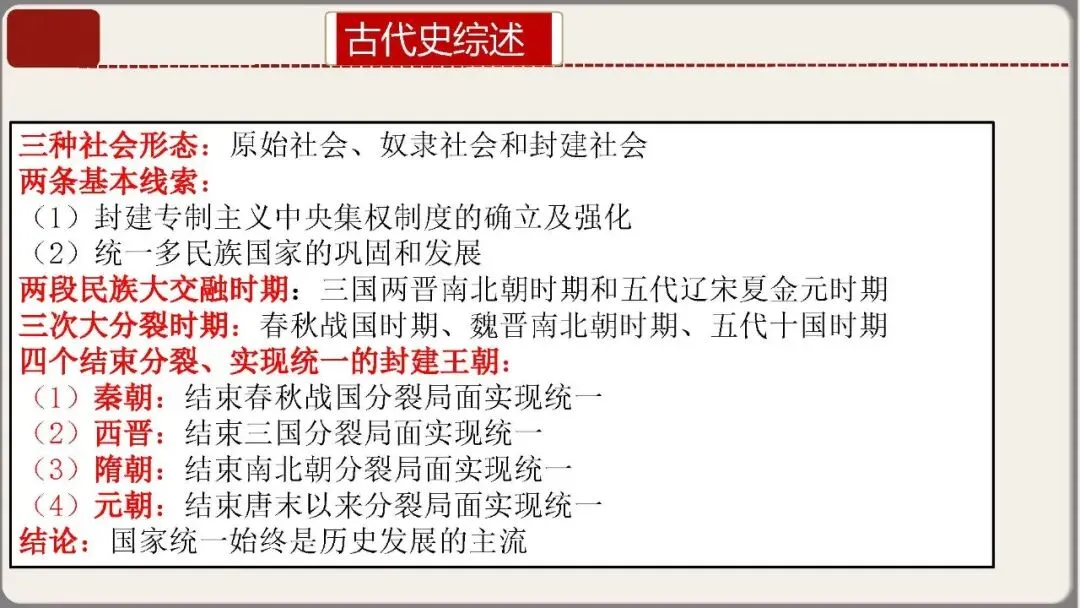 古代史综述

三种社会形态：原始社会、奴隶社会和封建社会
两条基本线索：
（1）封建专制主义中央集权制度的确立及强化
（2）统一多民族国家的巩固和发展
两段民族大交融时期：三国两晋南北朝时期和五代辽宋夏金元时期
三次大分裂时期：春秋战国时期、魏晋南北朝时期、五代十国时期
四个结束分裂、实现统一的封建王朝：
（1）秦朝：结束春秋战国分裂局面实现统一
（2）西晋：结束三国分裂局面实现统一
（3）隋朝：结束南北朝分裂局面实现统一
（4）元朝：结束唐末以来分裂局面实现统一
结论：国家统一始终是历史发展的主流